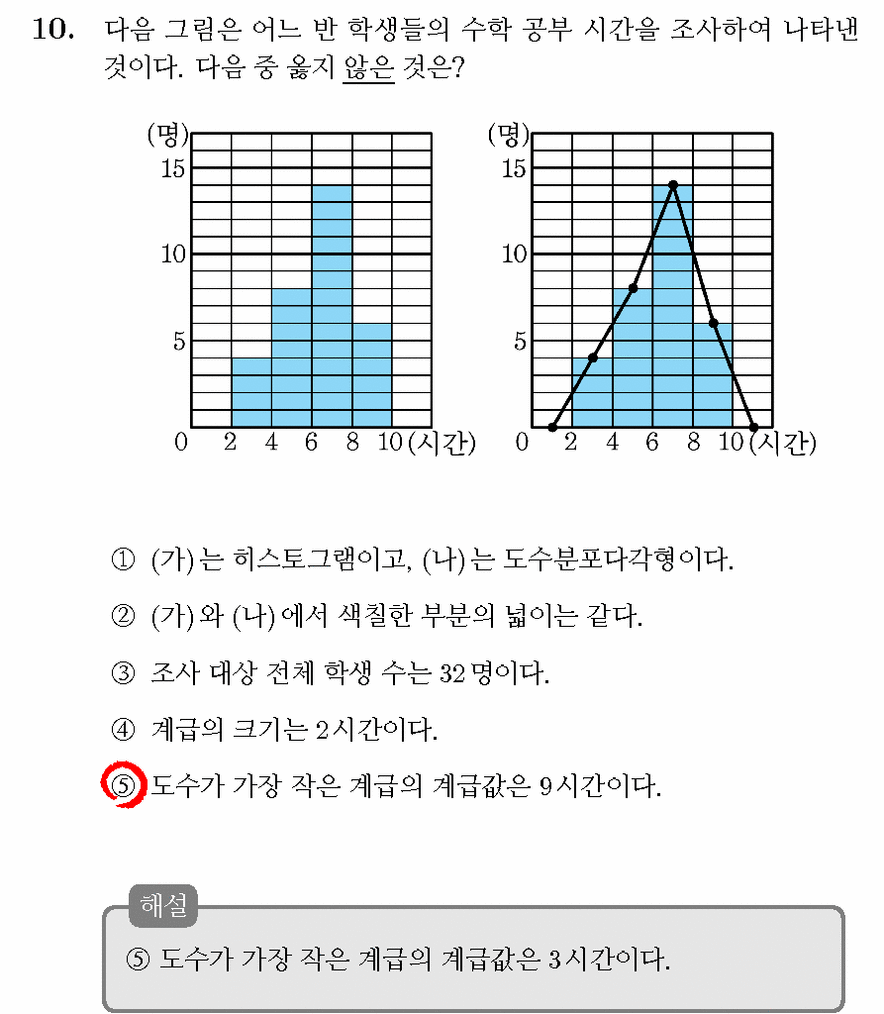 10. 다음 그림은 어느 반 학생들의 수학 공부 시간을 조사하여 나타낸 것이다. 다음 중 옳지 않은 것은?

(명)
15
10
5
0 2 4 6 8 10 (시간)

(명)
15
10
5
0 2 4 6 8 10 (시간)

① (가)는 히스토그램이고, (나)는 도수분포다각형이다.

② (가)와 (나)에서 색칠한 부분의 넓이는 같다.

③ 조사 대상 전체 학생 수는 32명이다.

④ 계급의 크기는 2시간이다.

⑤ 도수가 가장 작은 계급의 계급값은 9시간이다.

해설

⑤ 도수가 가장 작은 계급의 계급값은 3시간이다.